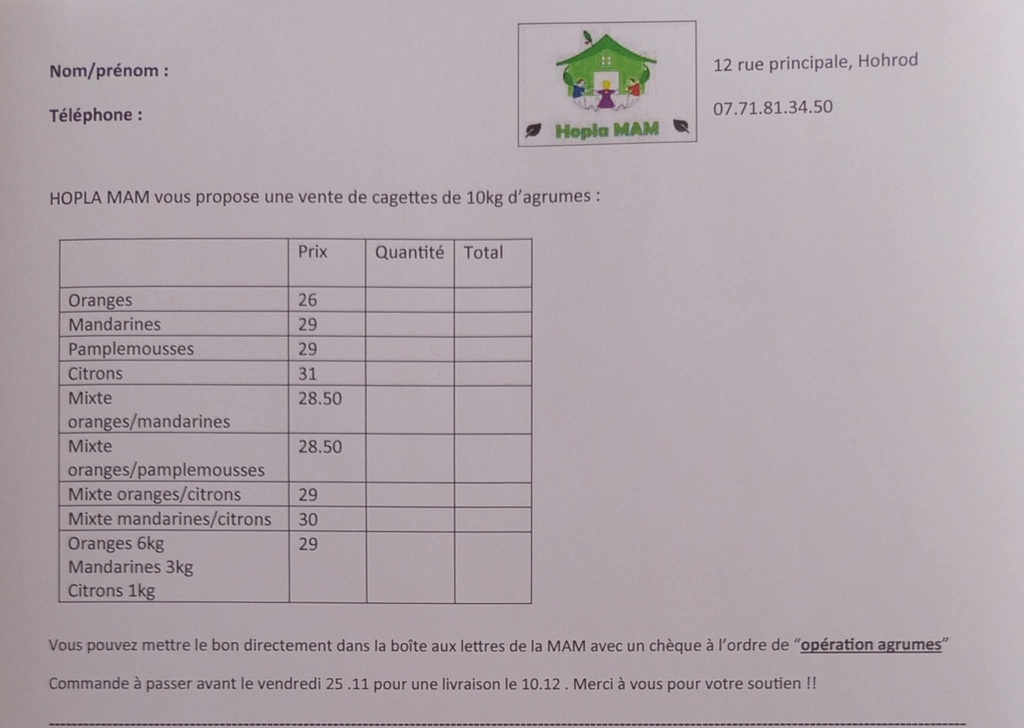 Nom/prénom :

Téléphone :

Hopla MAM

12 rue principale, Hohrod

07.71.81.34.50

HOPLA MAM vous propose une vente de cagettes de 10kg d'agrumes :

| | Prix | Quantité | Total |
|---|---|---|---|
| Oranges | 26 | | |
| Mandarines | 29 | | |
| Pamplemousses | 29 | | |
| Citrons | 31 | | |
| Mixte oranges/mandarines | 28.50 | | |
| Mixte oranges/pamplemousses | 28.50 | | |
| Mixte oranges/citrons | 29 | | |
| Mixte mandarines/citrons | 30 | | |
| Oranges 6kg Mandarines 3kg Citrons 1kg | 29 | | |

Vous pouvez mettre le bon directement dans la boîte aux lettres de la MAM avec un chèque à l'ordre de "opération agrumes"

Commande à passer avant le vendredi 25 .11 pour une livraison le 10.12 . Merci à vous pour votre soutien !!